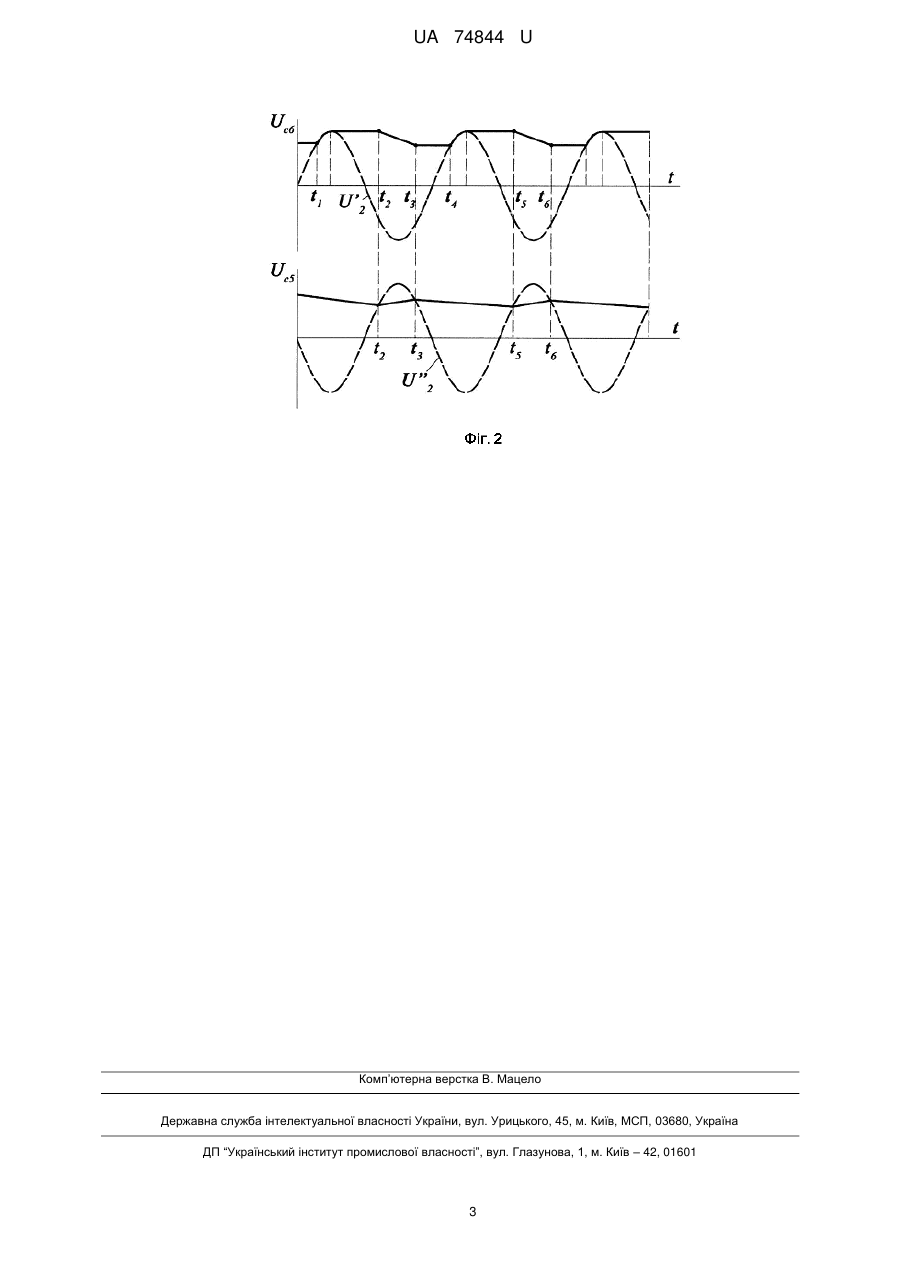 UA 74844 U

$U_{c6}$

$t$

$t_1$ $U'_2$ $t_2$ $t_3$ $t_4$ $t_5$ $t_6$

$U_{c5}$

$t$

$t_2$ $t_3$ $t_5$ $t_6$

$U''_2$

Фіг. 2

Комп'ютерна верстка В. Мацело

Державна служба інтелектуальної власності України, вул. Урицького, 45, м. Київ, МСП, 03680, Україна

ДП "Український інститут промислової власності", вул. Глазунова, 1, м. Київ – 42, 01601

3